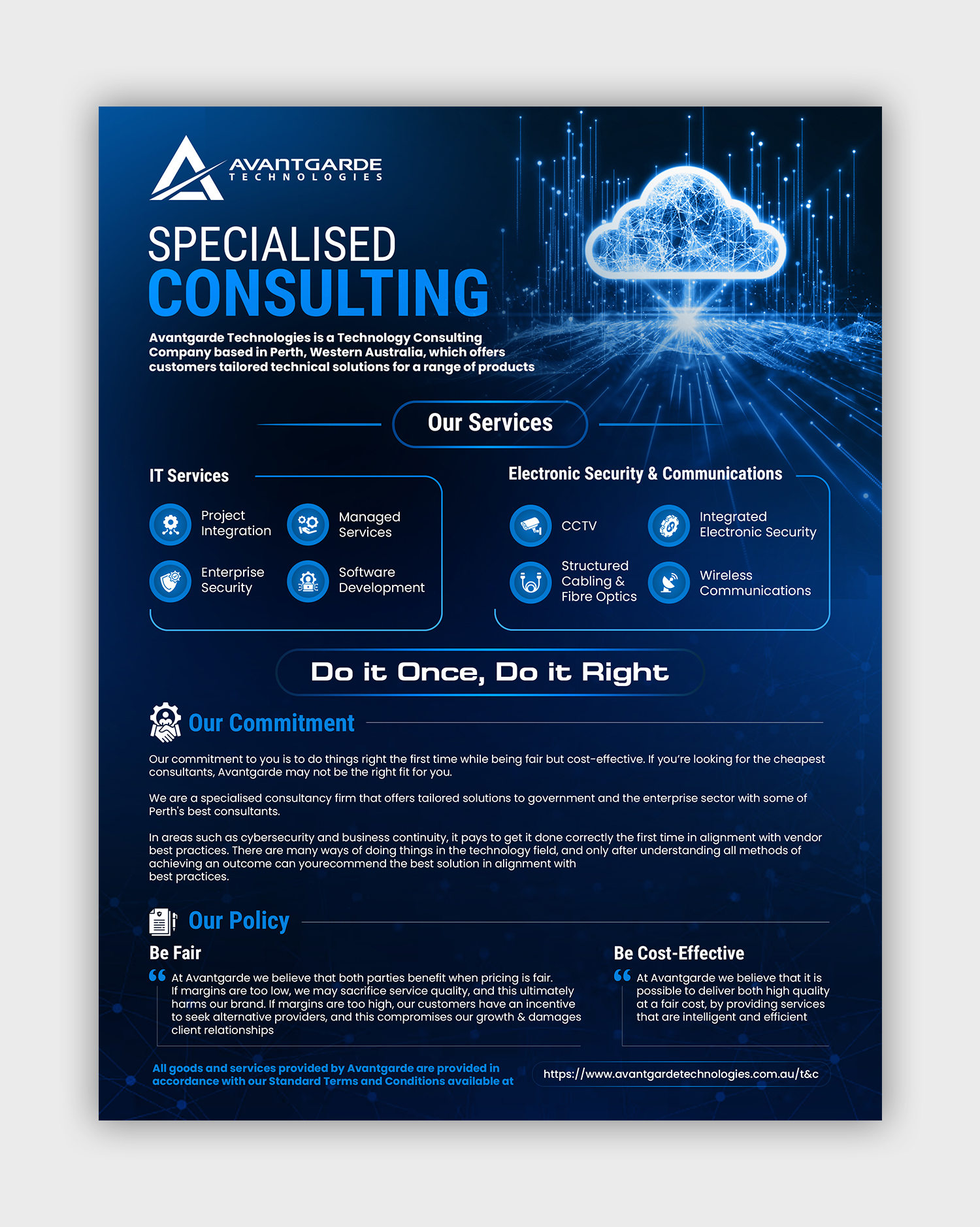 AVANTGARDE
TECHNOLOGIES

SPECIALISED
CONSULTING

Avantgarde Technologies is a Technology Consulting Company based in Perth, Western Australia, which offers customers tailored technical solutions for a range of products

Our Services

IT Services

Project Integration

Managed Services

Enterprise Security

Software Development

Electronic Security & Communications

CCTV

Integrated Electronic Security

Structured Cabling & Fibre Optics

Wireless Communications

Do it Once, Do it Right

Our Commitment

Our commitment to you is to do things right the first time while being fair but cost-effective. If you're looking for the cheapest consultants, Avantgarde may not be the right fit for you.

We are a specialised consultancy firm that offers tailored solutions to government and the enterprise sector with some of Perth's best consultants.

In areas such as cybersecurity and business continuity, it pays to get it done correctly the first time in alignment with vendor best practices. There are many ways of doing things in the technology field, and only after understanding all methods of achieving an outcome can yourecommend the best solution in alignment with best practices.

Our Policy

Be Fair

At Avantgarde we believe that both parties benefit when pricing is fair. If margins are too low, we may sacrifice service quality, and this ultimately harms our brand. If margins are too high, our customers have an incentive to seek alternative providers, and this compromises our growth & damages client relationships

Be Cost-Effective

At Avantgarde we believe that it is possible to deliver both high quality at a fair cost, by providing services that are intelligent and efficient

All goods and services provided by Avantgarde are provided in accordance with our Standard Terms and Conditions available at

https://www.avantgardetechnologies.com.au/t&c